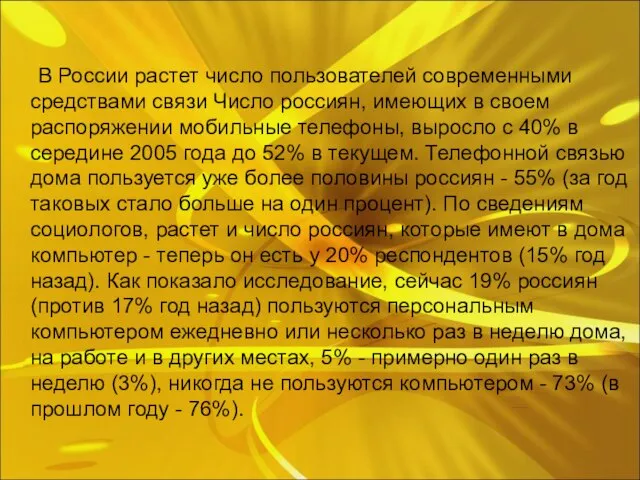 В России растет число пользователей современными средствами связи Число россиян, имеющих в своем распоряжении мобильные телефоны, выросло с 40% в середине 2005 года до 52% в текущем. Телефонной связью дома пользуется уже более половины россиян - 55% (за год таковых стало больше на один процент). По сведениям социологов, растет и число россиян, которые имеют в дома компьютер - теперь он есть у 20% респондентов (15% год назад). Как показало исследование, сейчас 19% россиян (против 17% год назад) пользуются персональным компьютером ежедневно или несколько раз в неделю дома, на работе и в других местах, 5% - примерно один раз в неделю (3%), никогда не пользуются компьютером - 73% (в прошлом году - 76%).